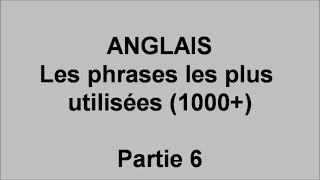 ANGLAIS
Les phrases les plus utilisées (1000+)

Partie 6